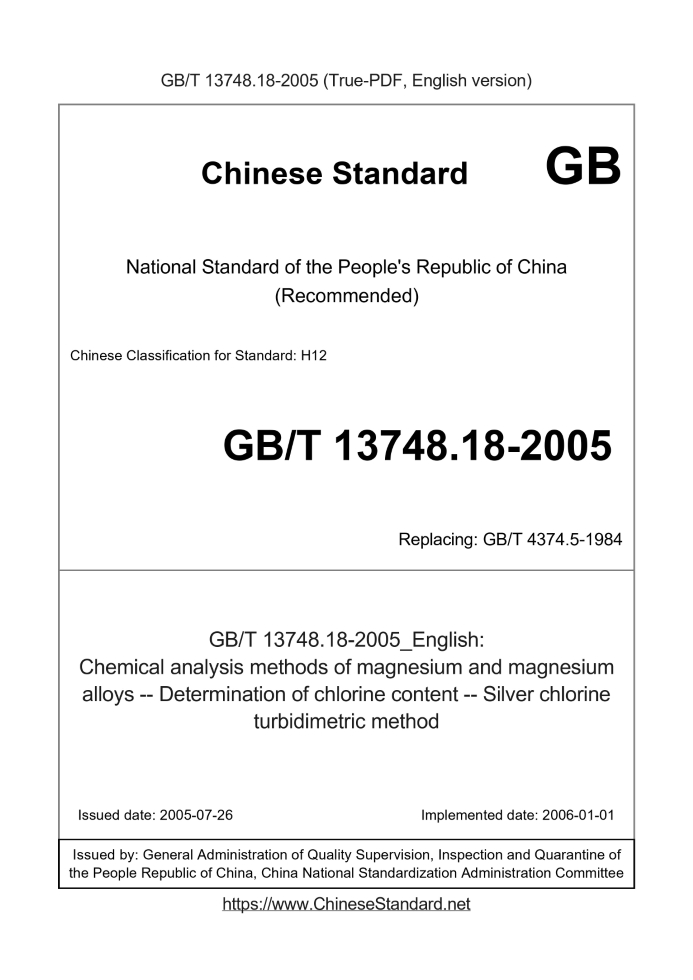 GB/T 13748.18-2005 (True-PDF, English version)

Chinese Standard GB

National Standard of the People's Republic of China
(Recommended)

Chinese Classification for Standard: H12

GB/T 13748.18-2005

Replacing: GB/T 4374.5-1984

GB/T 13748.18-2005_English:
Chemical analysis methods of magnesium and magnesium alloys -- Determination of chlorine content -- Silver chlorine turbidimetric method

Issued date: 2005-07-26

Implemented date: 2006-01-01

Issued by: General Administration of Quality Supervision, Inspection and Quarantine of the People Republic of China, China National Standardization Administration Committee

https://www.ChineseStandard.net